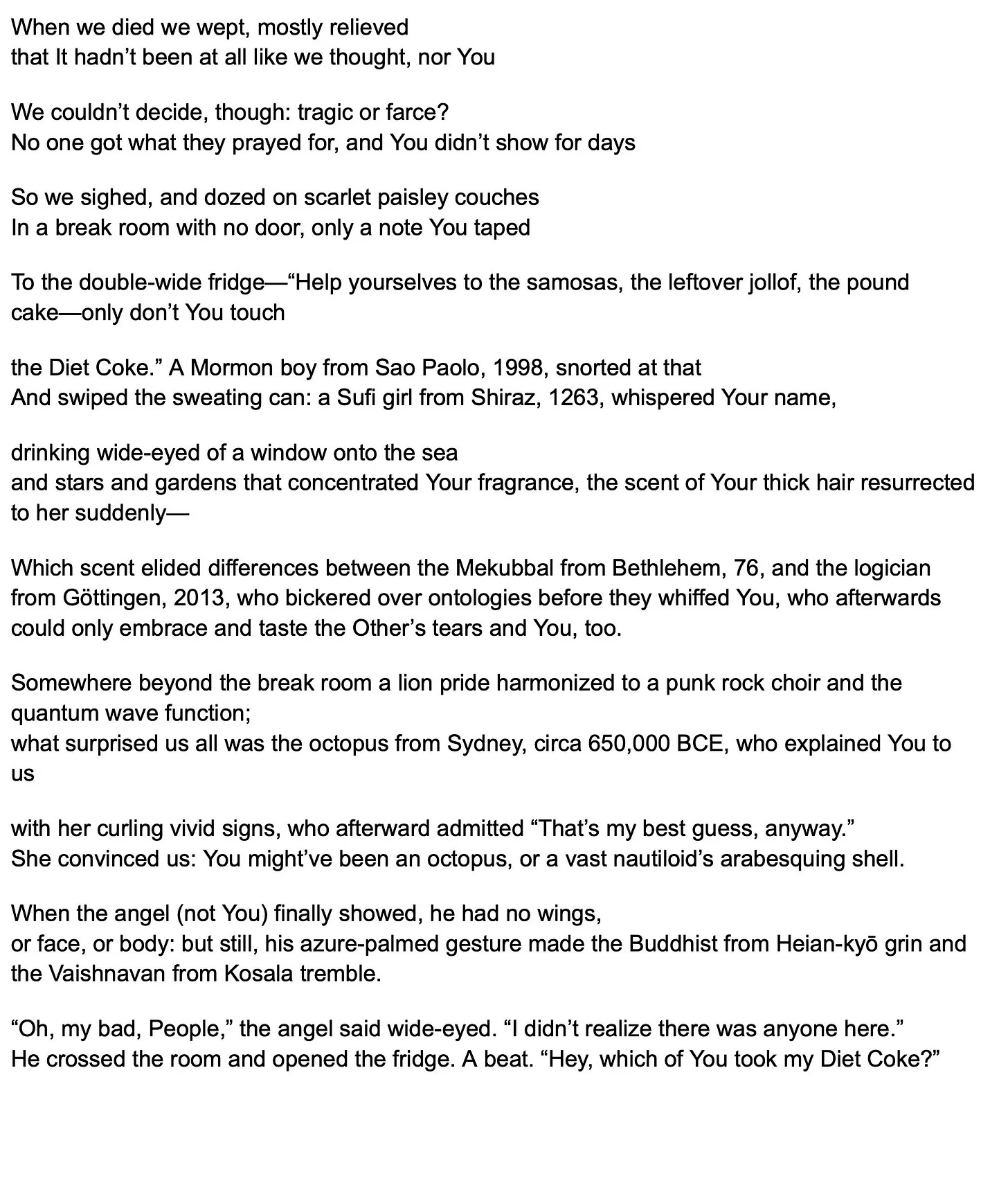 When we died we wept, mostly relieved
that It hadn't been at all like we thought, nor You

We couldn't decide, though: tragic or farce?
No one got what they prayed for, and You didn't show for days

So we sighed, and dozed on scarlet paisley couches
In a break room with no door, only a note You taped

To the double-wide fridge—"Help yourselves to the samosas, the leftover jollof, the pound cake—only don't You touch

the Diet Coke." A Mormon boy from Sao Paolo, 1998, snorted at that
And swiped the sweating can: a Sufi girl from Shiraz, 1263, whispered Your name,

drinking wide-eyed of a window onto the sea
and stars and gardens that concentrated Your fragrance, the scent of Your thick hair resurrected to her suddenly—

Which scent elided differences between the Mekubbal from Bethlehem, 76, and the logician from Göttingen, 2013, who bickered over ontologies before they whiffed You, who afterwards could only embrace and taste the Other's tears and You, too.

Somewhere beyond the break room a lion pride harmonized to a punk rock choir and the quantum wave function;
what surprised us all was the octopus from Sydney, circa 650,000 BCE, who explained You to us

with her curling vivid signs, who afterward admitted "That's my best guess, anyway."
She convinced us: You might've been an octopus, or a vast nautiloid's arabesquing shell.

When the angel (not You) finally showed, he had no wings,
or face, or body: but still, his azure-palmed gesture made the Buddhist from Heian-kyō grin and the Vaishnavan from Kosala tremble.

"Oh, my bad, People," the angel said wide-eyed. "I didn't realize there was anyone here."
He crossed the room and opened the fridge. A beat. "Hey, which of You took my Diet Coke?"